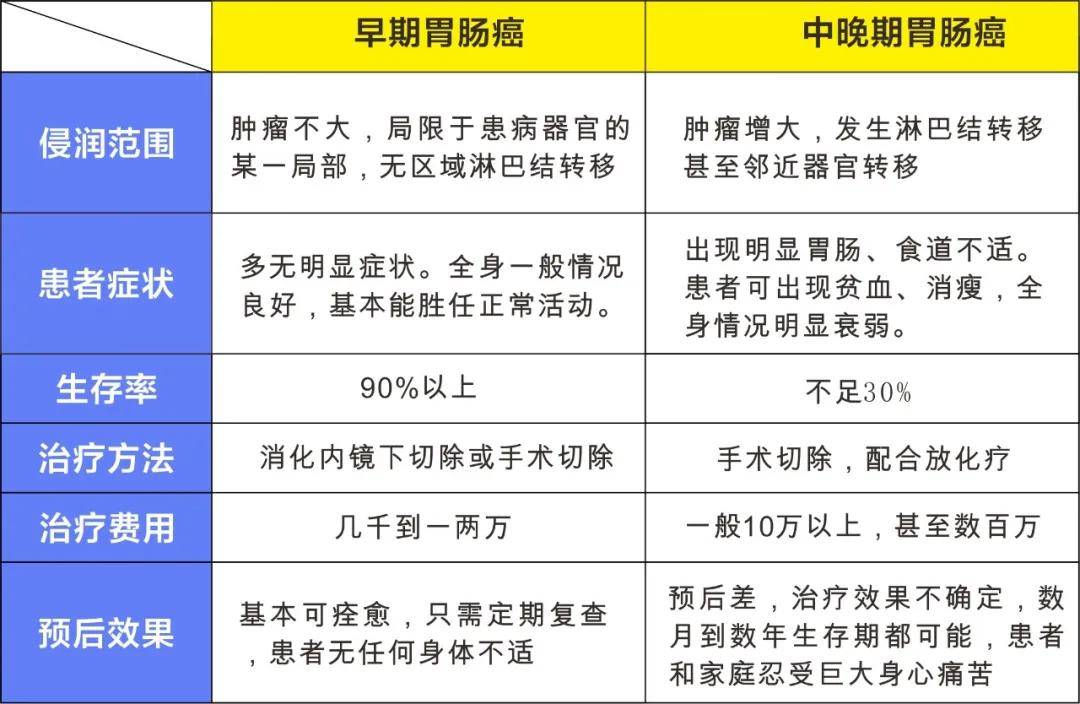 |  | 早期胃肠癌 | 中晚期胃肠癌 |
|---|---|---|
| 侵润范围 | 肿瘤不大，局限于患病器官的某一局部，无区域淋巴结转移 | 肿瘤增大，发生淋巴结转移甚至邻近器官转移 |
| 患者症状 | 多无明显症状。全身一般情况良好，基本能胜任正常活动。 | 出现明显胃肠、食道不适。患者可出现贫血、消瘦，全身情况明显衰弱。 |
| 生存率 | 90%以上 | 不足30% |
| 治疗方法 | 消化内镜下切除或手术切除 | 手术切除，配合放化疗 |
| 治疗费用 | 几千到一两万 | 一般10万以上，甚至数百万 |
| 预后效果 | 基本可痊愈，只需定期复查，患者无任何身体不适 | 预后差，治疗效果不确定，数月到数年生存期都可能，患者和家庭忍受巨大身心痛苦 |